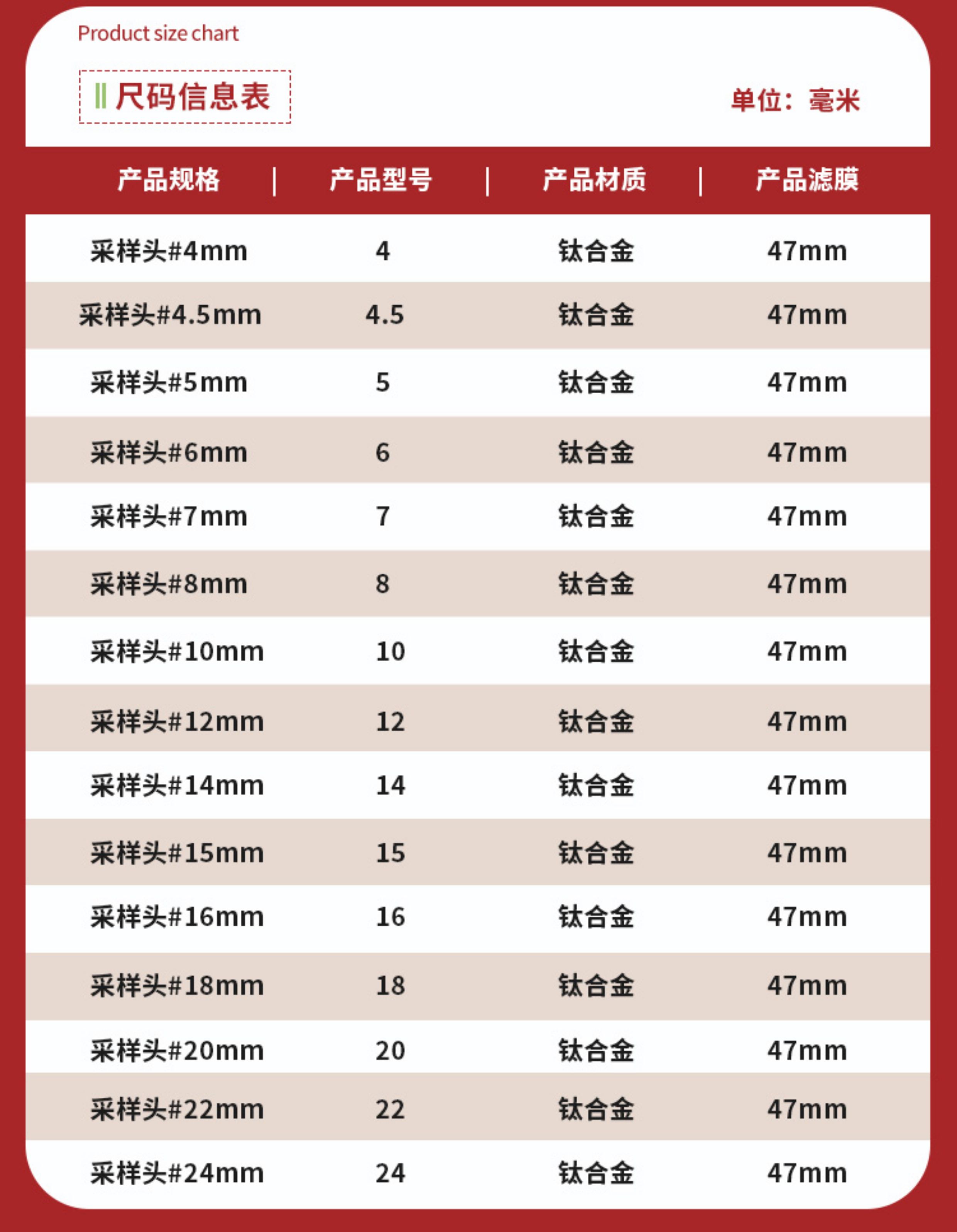 Product size chart

尺码信息表

单位：毫米

| 产品规格 | 产品型号 | 产品材质 | 产品滤膜 |
|---|---|---|---|
| 采样头#4mm | 4 | 钛合金 | 47mm |
| 采样头#4.5mm | 4.5 | 钛合金 | 47mm |
| 采样头#5mm | 5 | 钛合金 | 47mm |
| 采样头#6mm | 6 | 钛合金 | 47mm |
| 采样头#7mm | 7 | 钛合金 | 47mm |
| 采样头#8mm | 8 | 钛合金 | 47mm |
| 采样头#10mm | 10 | 钛合金 | 47mm |
| 采样头#12mm | 12 | 钛合金 | 47mm |
| 采样头#14mm | 14 | 钛合金 | 47mm |
| 采样头#15mm | 15 | 钛合金 | 47mm |
| 采样头#16mm | 16 | 钛合金 | 47mm |
| 采样头#18mm | 18 | 钛合金 | 47mm |
| 采样头#20mm | 20 | 钛合金 | 47mm |
| 采样头#22mm | 22 | 钛合金 | 47mm |
| 采样头#24mm | 24 | 钛合金 | 47mm |